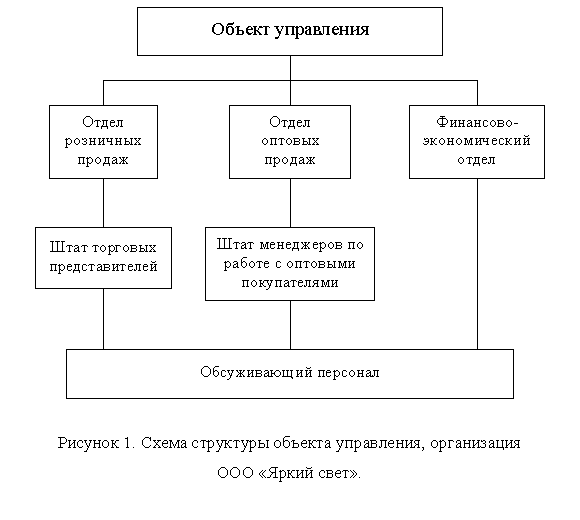 Объект управления

Отдел розничных продаж

Отдел оптовых продаж

Финансово-экономический отдел

Штат торговых представителей

Штат менеджеров по работе с оптовыми покупателями

Обсуживающий персонал

Рисунок 1. Схема структуры объекта управления, организация ООО «Яркий свет».